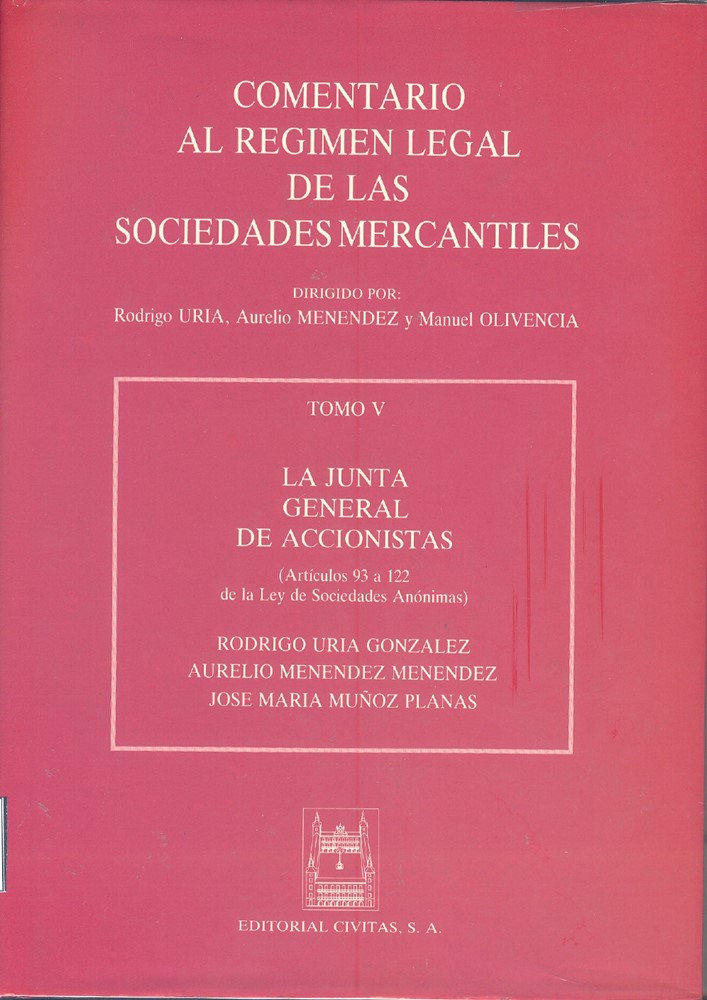 COMENTARIO
AL REGIMEN LEGAL
DE LAS
SOCIEDADES MERCANTILES

DIRIGIDO POR:
Rodrigo URIA, Aurelio MENENDEZ y Manuel OLIVENCIA

TOMO V

LA JUNTA
GENERAL
DE ACCIONISTAS

(Artículos 93 a 122
de la Ley de Sociedades Anónimas)

RODRIGO URIA GONZALEZ
AURELIO MENENDEZ MENENDEZ
JOSE MARIA MUÑOZ PLANAS

EDITORIAL CIVITAS, S. A.